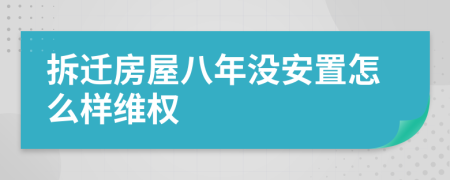 拆迁房屋八年没安置怎么样维权